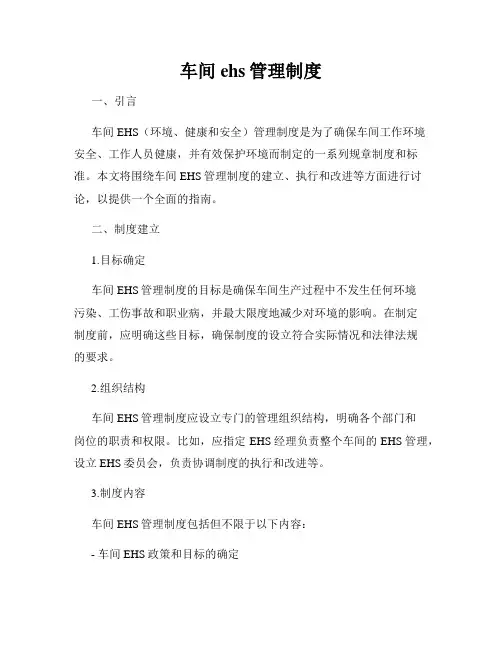 车间 ehs 管理制度

一、引言

车间 EHS（环境、健康和安全）管理制度是为了确保车间工作环境安全、工作人员健康，并有效保护环境而制定的一系列规章制度和标准。本文将围绕车间 EHS 管理制度的建立、执行和改进等方面进行讨论，以提供一个全面的指南。

二、制度建立

1.目标确定

车间 EHS 管理制度的目标是确保车间生产过程中不发生任何环境污染、工伤事故和职业病，并最大限度地减少对环境的影响。在制定制度前，应明确这些目标，确保制度的设立符合实际情况和法律法规的要求。

2.组织结构

车间 EHS 管理制度应设立专门的管理组织结构，明确各个部门和岗位的职责和权限。比如，应指定 EHS 经理负责整个车间的 EHS 管理，设立 EHS 委员会，负责协调制度的执行和改进等。

3.制度内容

车间 EHS 管理制度包括但不限于以下内容：

- 车间 EHS 政策和目标的确定